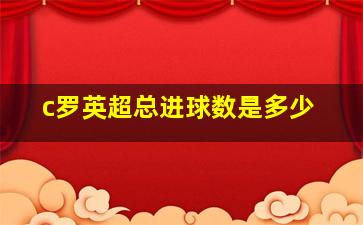 c罗英超总进球数是多少